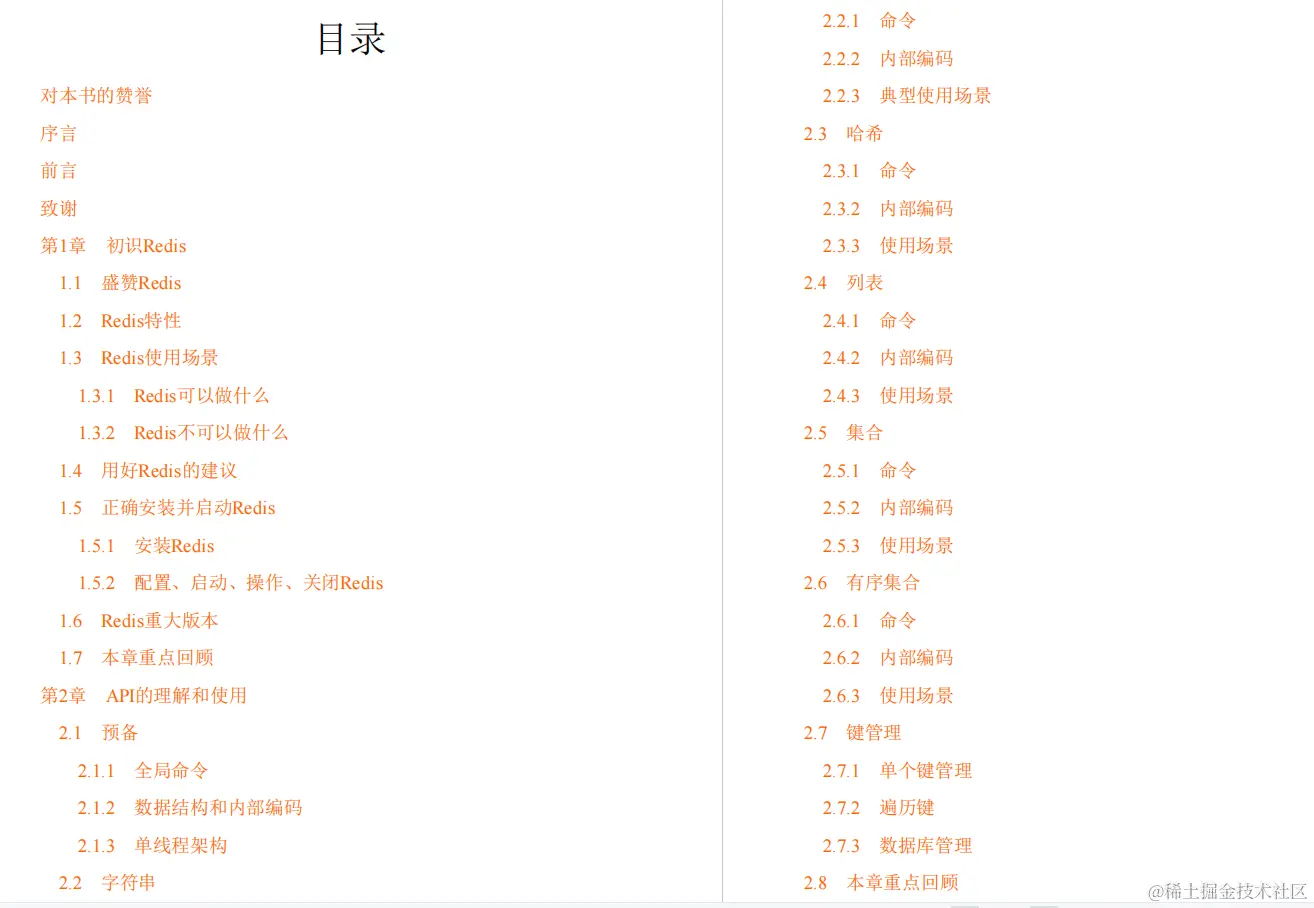 目录

对本书的赞誉

序言

前言

致谢

第1章 初识Redis

1.1 盛赞Redis

1.2 Redis特性

1.3 Redis使用场景

1.3.1 Redis可以做什么

1.3.2 Redis不可以做什么

1.4 用好Redis的建议

1.5 正确安装并启动Redis

1.5.1 安装Redis

1.5.2 配置、启动、操作、关闭Redis

1.6 Redis重大版本

1.7 本章重点回顾

第2章 API的理解和使用

2.1 预备

2.1.1 全局命令

2.1.2 数据结构和内部编码

2.1.3 单线程架构

2.2 字符串

2.2.1 命令

2.2.2 内部编码

2.2.3 典型使用场景

2.3 哈希

2.3.1 命令

2.3.2 内部编码

2.3.3 使用场景

2.4 列表

2.4.1 命令

2.4.2 内部编码

2.4.3 使用场景

2.5 集合

2.5.1 命令

2.5.2 内部编码

2.5.3 使用场景

2.6 有序集合

2.6.1 命令

2.6.2 内部编码

2.6.3 使用场景

2.7 键管理

2.7.1 单个键管理

2.7.2 遍历键

2.7.3 数据库管理

2.8 本章重点回顾

@稀土掘金技术社区